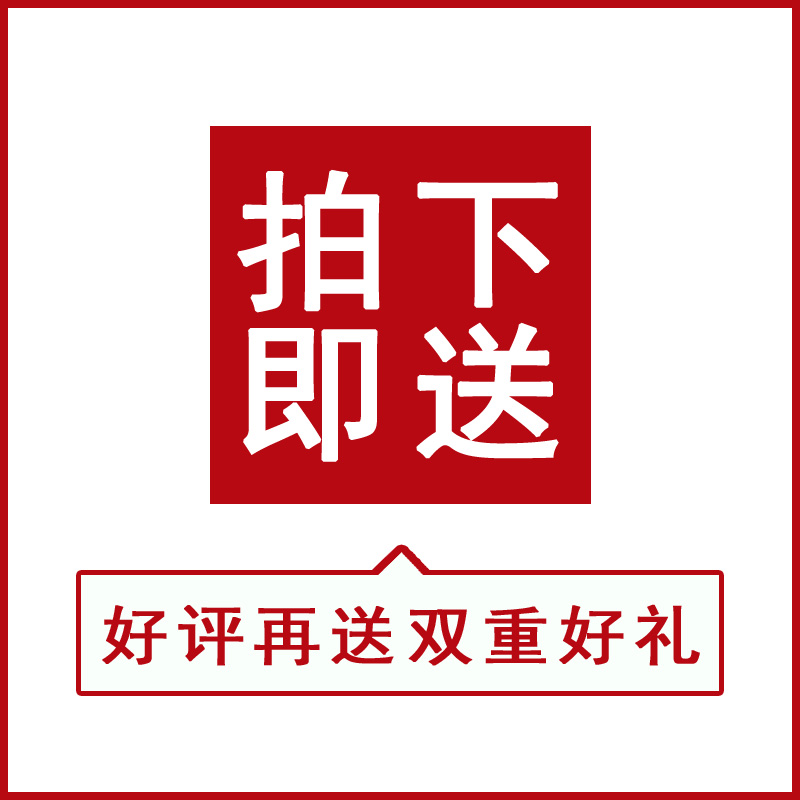 拍下即送

好评再送双重好礼